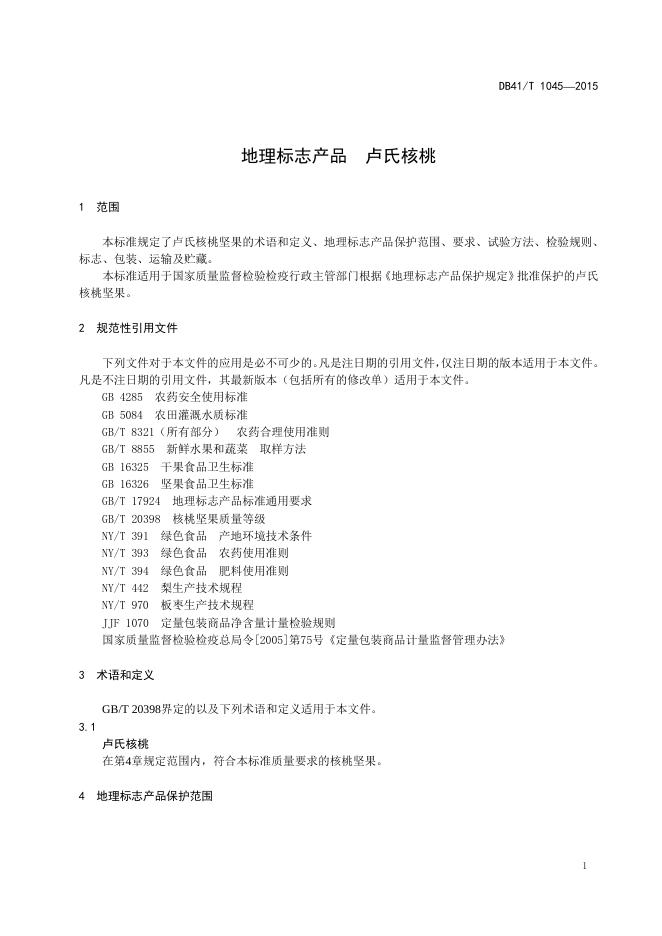 DB41/T 1045—2015

地理标志产品　卢氏核桃

1　范围

本标准规定了卢氏核桃坚果的术语和定义、地理标志产品保护范围、要求、试验方法、检验规则、标志、包装、运输及贮藏。

本标准适用于国家质量监督检验检疫行政主管部门根据《地理标志产品保护规定》批准保护的卢氏核桃坚果。

2　规范性引用文件

下列文件对于本文件的应用是必不可少的。凡是注日期的引用文件，仅注日期的版本适用于本文件。凡是不注日期的引用文件，其最新版本（包括所有的修改单）适用于本文件。

GB 4285　农药安全使用标准
GB 5084　农田灌溉水质标准
GB/T 8321（所有部分）　农药合理使用准则
GB/T 8855　新鲜水果和蔬菜　取样方法
GB 16325　干果食品卫生标准
GB 16326　坚果食品卫生标准
GB/T 17924　地理标志产品标准通用要求
GB/T 20398　核桃坚果质量等级
NY/T 391　绿色食品　产地环境技术条件
NY/T 393　绿色食品　农药使用准则
NY/T 394　绿色食品　肥料使用准则
NY/T 442　梨生产技术规程
NY/T 970　板枣生产技术规程
JJF 1070　定量包装商品净含量计量检验规则
国家质量监督检验检疫总局令[2005]第75号《定量包装商品计量监督管理办法》

3　术语和定义

GB/T 20398界定的以及下列术语和定义适用于本文件。

3.1
卢氏核桃
在第4章规定范围内，符合本标准质量要求的核桃坚果。

4　地理标志产品保护范围

1